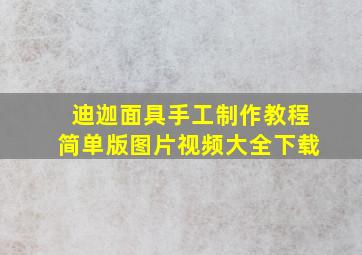 迪迦面具手工制作教程
简单版图片视频大全下载